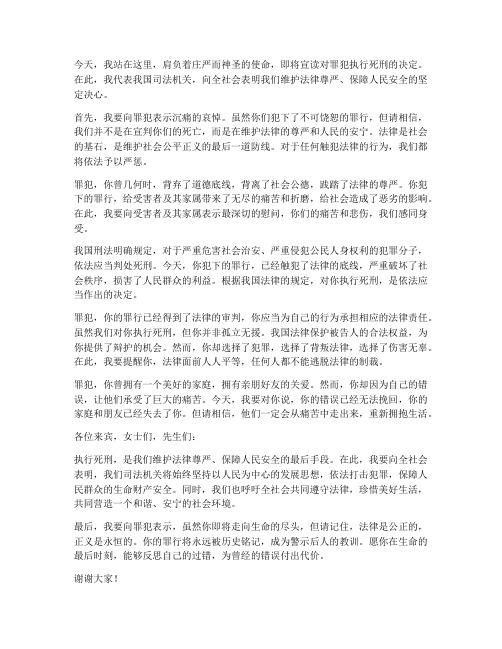 今天，我站在这里，肩负着庄严而神圣的使命，即将宣读对罪犯执行死刑的决定。在此，我代表我国司法机关，向全社会表明我们维护法律尊严、保障人民安全的坚定决心。

首先，我要向罪犯表示沉痛的哀悼。虽然你们犯下了不可饶恕的罪行，但请相信，我们并不是在宣判你们的死亡，而是在维护法律的尊严和人民的安宁。法律是社会的基石，是维护社会公平正义的最后一道防线。对于任何触犯法律的行为，我们都将依法予以严惩。

罪犯，你曾几何时，背弃了道德底线，背离了社会公德，践踏了法律的尊严。你犯下的罪行，给受害者及其家属带来了无尽的痛苦和折磨，给社会造成了恶劣的影响。在此，我要向受害者及其家属表示最深切的慰问，你们的痛苦和悲伤，我们感同身受。

我国刑法明确规定，对于严重危害社会治安、严重侵犯公民人身权利的犯罪分子，依法应当判处死刑。今天，你犯下的罪行，已经触犯了法律的底线，严重破坏了社会秩序，损害了人民群众的利益。根据我国法律的规定，对你执行死刑，是依法应当作出的决定。

罪犯，你的罪行已经得到了法律的审判，你应当为自己的行为承担相应的法律责任。虽然我们对你执行死刑，但你并非孤立无援。我国法律保护被告人的合法权益，为你提供了辩护的机会。然而，你却选择了犯罪，选择了背叛法律，选择了伤害无辜。在此，我要提醒你，法律面前人人平等，任何人都不能逃脱法律的制裁。

罪犯，你曾拥有一个美好的家庭，拥有亲朋好友的关爱。然而，你却因为自己的错误，让他们承受了巨大的痛苦。今天，我要对你说，你的错误已经无法挽回，你的家庭和朋友已经失去了你。但请相信，他们一定会从痛苦中走出来，重新拥抱生活。

各位来宾，女士们，先生们：

执行死刑，是我们维护法律尊严、保障人民安全的最后手段。在此，我要向全社会表明，我们司法机关将始终坚持以人民为中心的发展思想，依法打击犯罪，保障人民群众的生命财产安全。同时，我们也呼吁全社会共同遵守法律，珍惜美好生活，共同营造一个和谐、安宁的社会环境。

最后，我要向罪犯表示，虽然你即将走向生命的尽头，但请记住，法律是公正的，正义是永恒的。你的罪行将永远被历史铭记，成为警示后人的教训。愿你在生命的最后时刻，能够反思自己的过错，为曾经的错误付出代价。

谢谢大家！